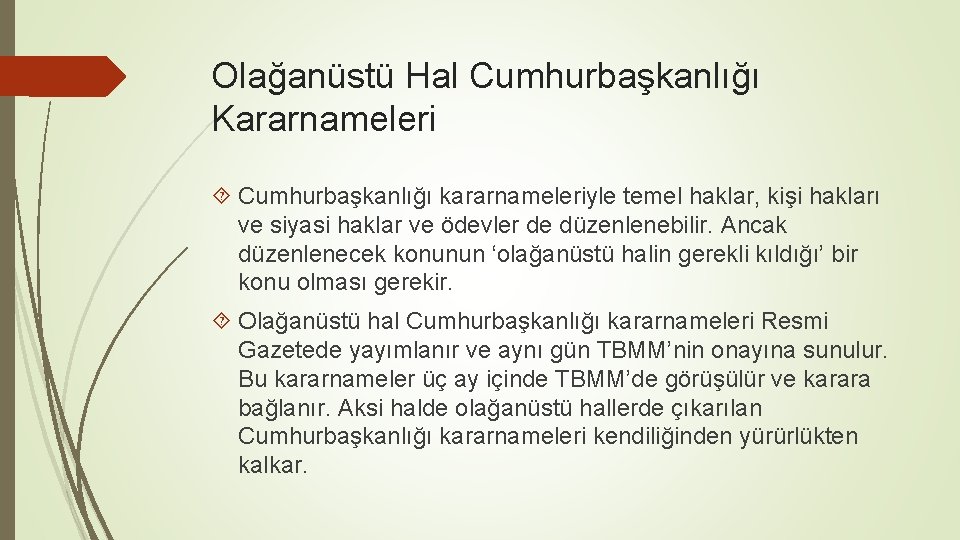 Olağanüstü Hal Cumhurbaşkanlığı Kararnameleri

Cumhurbaşkanlığı kararnameleriyle temel haklar, kişi hakları ve siyasi haklar ve ödevler de düzenlenebilir. Ancak düzenlenecek konunun ‘olağanüstü halin gerekli kıldığı’ bir konu olması gerekir.

Olağanüstü hal Cumhurbaşkanlığı kararnameleri Resmi Gazetede yayımlanır ve aynı gün TBMM’nin onayına sunulur. Bu kararnameler üç ay içinde TBMM’de görüşülür ve karara bağlanır. Aksi halde olağanüstü hallerde çıkarılan Cumhurbaşkanlığı kararnameleri kendiliğinden yürürlükten kalkar.